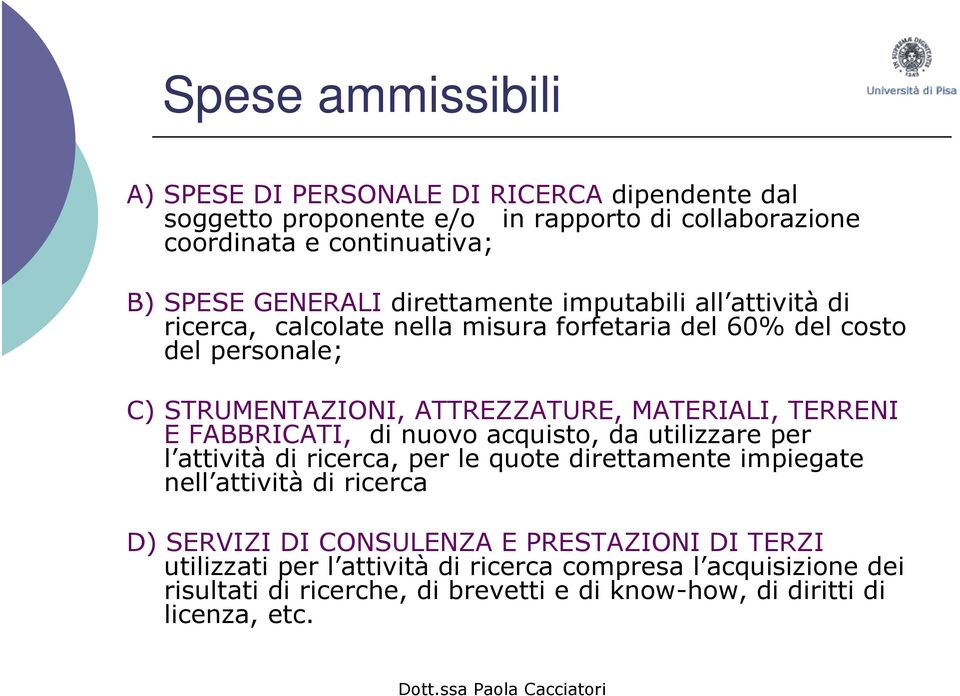 Spese ammissibili

Università di Pisa

A) SPESE DI PERSONALE DI RICERCA dipendente dal soggetto proponente e/o in rapporto di collaborazione coordinata e continuativa;

B) SPESE GENERALI direttamente imputabili all'attività di ricerca, calcolate nella misura forfetaria del 60% del costo del personale;

C) STRUMENTAZIONI, ATTREZZATURE, MATERIALI, TERRENI E FABBRICATI, di nuovo acquisto, da utilizzare per l'attività di ricerca, per le quote direttamente impiegate nell'attività di ricerca

D) SERVIZI DI CONSULENZA E PRESTAZIONI DI TERZI utilizzati per l'attività di ricerca compresa l'acquisizione dei risultati di ricerche, di brevetti e di know-how, di diritti di licenza, etc.

Dott.ssa Paola Cacciatori